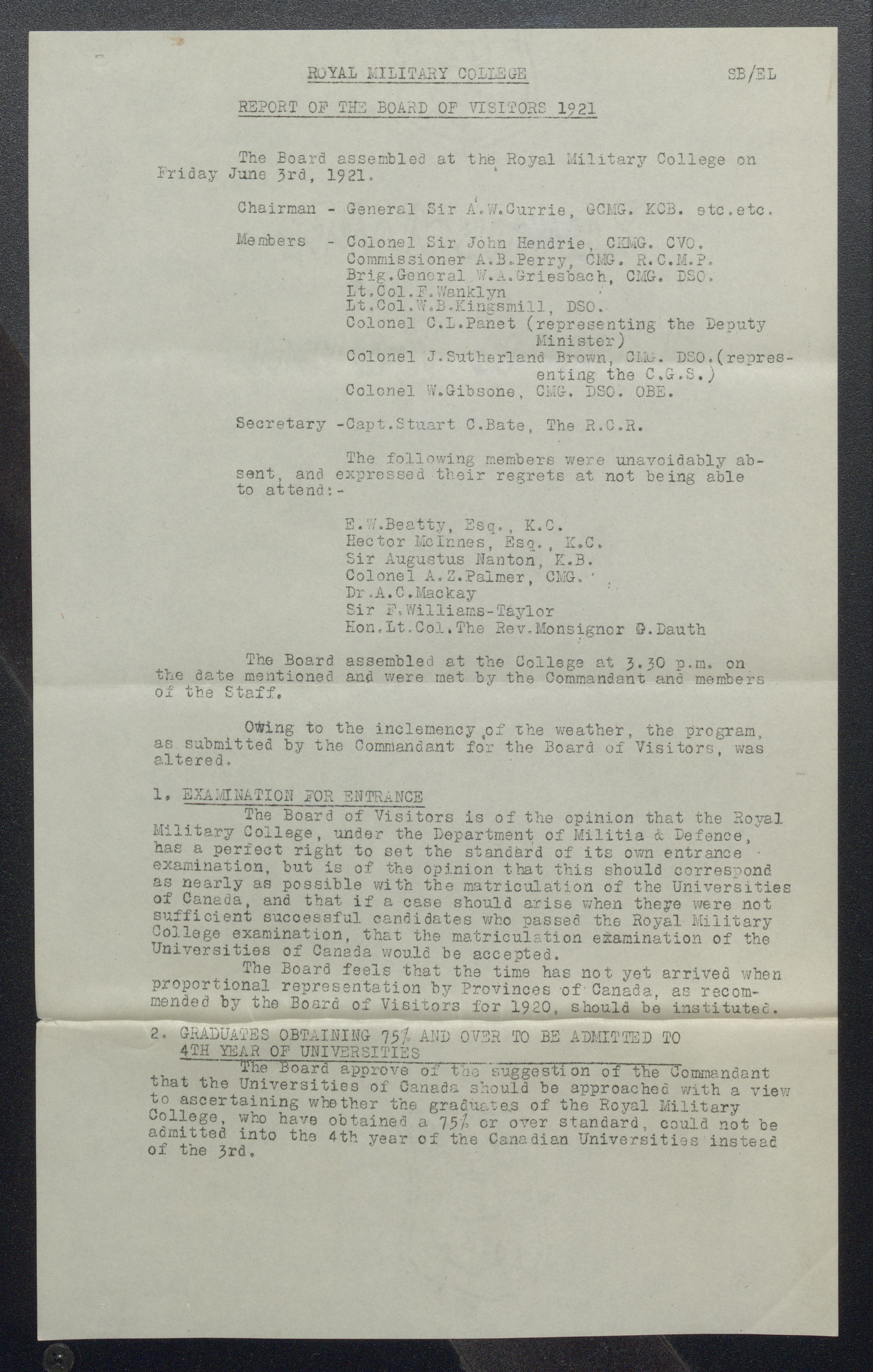 ROYAL MILITARY COLLEGE SB/EL

REPORT OF THE BOARD OF VISITORS 1921

The Board assembled at the Royal Military College on Friday June 3rd, 1921.

Chairman - General Sir A.W.Currie, GCMG. KCB. etc.etc.

Members - Colonel Sir John Hendrie, CKMG. CVO.
Commissioner A.B.Perry, CMG. R.C.M.P.
Brig.General W.A.Griesbach, CMG. DSO.
Lt.Col.F.Wanklyn
Lt.Col.W.B.Kingsmill, DSO.
Colonel C.L.Panet (representing the Deputy Minister)
Colonel J.Sutherland Brown, CMG. DSO.(representing the C.G.S.)
Colonel W.Gibsone, CMG. DSO. OBE.

Secretary -Capt.Stuart C.Bate, The R.C.R.

The following members were unavoidably absent, and expressed their regrets at not being able to attend:-

E.W.Beatty, Esq., K.C.
Hector McInnes, Esq., K.C.
Sir Augustus Nanton, K.B.
Colonel A.Z.Palmer, CMG.
Dr.A.C.Mackay
Sir F.Williams-Taylor
Hon.Lt.Col.The Rev.Monsignor G.Dauth

The Board assembled at the College at 3.30 p.m. on the date mentioned and were met by the Commandant and members of the Staff.

Owing to the inclemency of the weather, the program, as submitted by the Commandant for the Board of Visitors, was altered.

1. EXAMINATION FOR ENTRANCE
The Board of Visitors is of the opinion that the Royal Military College, under the Department of Militia & Defence, has a perfect right to set the standard of its own entrance examination, but is of the opinion that this should correspond as nearly as possible with the matriculation of the Universities of Canada, and that if a case should arise when there were not sufficient successful candidates who passed the Royal Military College examination, that the matriculation examination of the Universities of Canada would be accepted.
The Board feels that the time has not yet arrived when proportional representation by Provinces of Canada, as recommended by the Board of Visitors for 1920, should be instituted.

2. GRADUATES OBTAINING 75% AND OVER TO BE ADMITTED TO 4TH YEAR OF UNIVERSITIES
The Board approve of the suggestion of the Commandant that the Universities of Canada should be approached with a view to ascertaining whether the graduates of the Royal Military College, who have obtained a 75% or over standard, could not be admitted into the 4th year of the Canadian Universities instead of the 3rd.